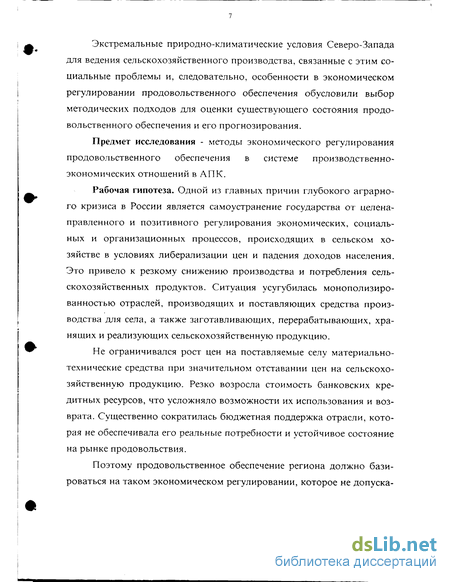 7

Экстремальные природно-климатические условия Северо-Запада для ведения сельскохозяйственного производства, связанные с этим социальные проблемы и, следовательно, особенности в экономическом регулировании продовольственного обеспечения обусловили выбор методических подходов для оценки существующего состояния продовольственного обеспечения и его прогнозирования.

Предмет исследования - методы экономического регулирования продовольственного обеспечения в системе производственно-экономических отношений в АПК.

Рабочая гипотеза. Одной из главных причин глубокого аграрного кризиса в России является самоустранение государства от целенаправленного и позитивного регулирования экономических, социальных и организационных процессов, происходящих в сельском хозяйстве в условиях либерализации цен и падения доходов населения. Это привело к резкому снижению производства и потребления сельскохозяйственных продуктов. Ситуация усугубилась монополизированностью отраслей, производящих и поставляющих средства производства для села, а также заготавливающих, перерабатывающих, хранящих и реализующих сельскохозяйственную продукцию.

Не ограничивался рост цен на поставляемые селу материально-технические средства при значительном отставании цен на сельскохозяйственную продукцию. Резко возросла стоимость банковских кредитных ресурсов, что усложняло возможности их использования и возврата. Существенно сократилась бюджетная поддержка отрасли, которая не обеспечивала его реальные потребности и устойчивое состояние на рынке продовольствия.

Поэтому продовольственное обеспечение региона должно базироваться на таком экономическом регулировании, которое не допуска-

dsLib.net
библиотека диссертаций